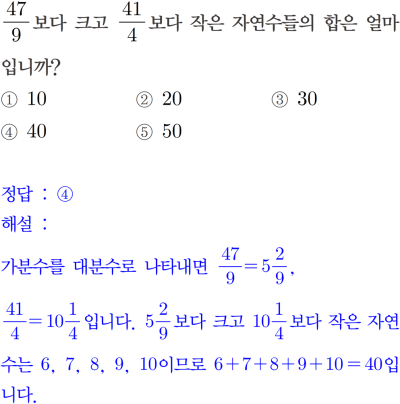 $\frac{47}{9}$보다 크고 $\frac{41}{4}$보다 작은 자연수들의 합은 얼마입니까?

① 10
② 20
③ 30
④ 40
⑤ 50

정답 : ④
해설 :
가분수를 대분수로 나타내면 $\frac{47}{9}=5\frac{2}{9}$, $\frac{41}{4}=10\frac{1}{4}$입니다. $5\frac{2}{9}$보다 크고 $10\frac{1}{4}$보다 작은 자연수는 6, 7, 8, 9, 10이므로 $6+7+8+9+10=40$입니다.